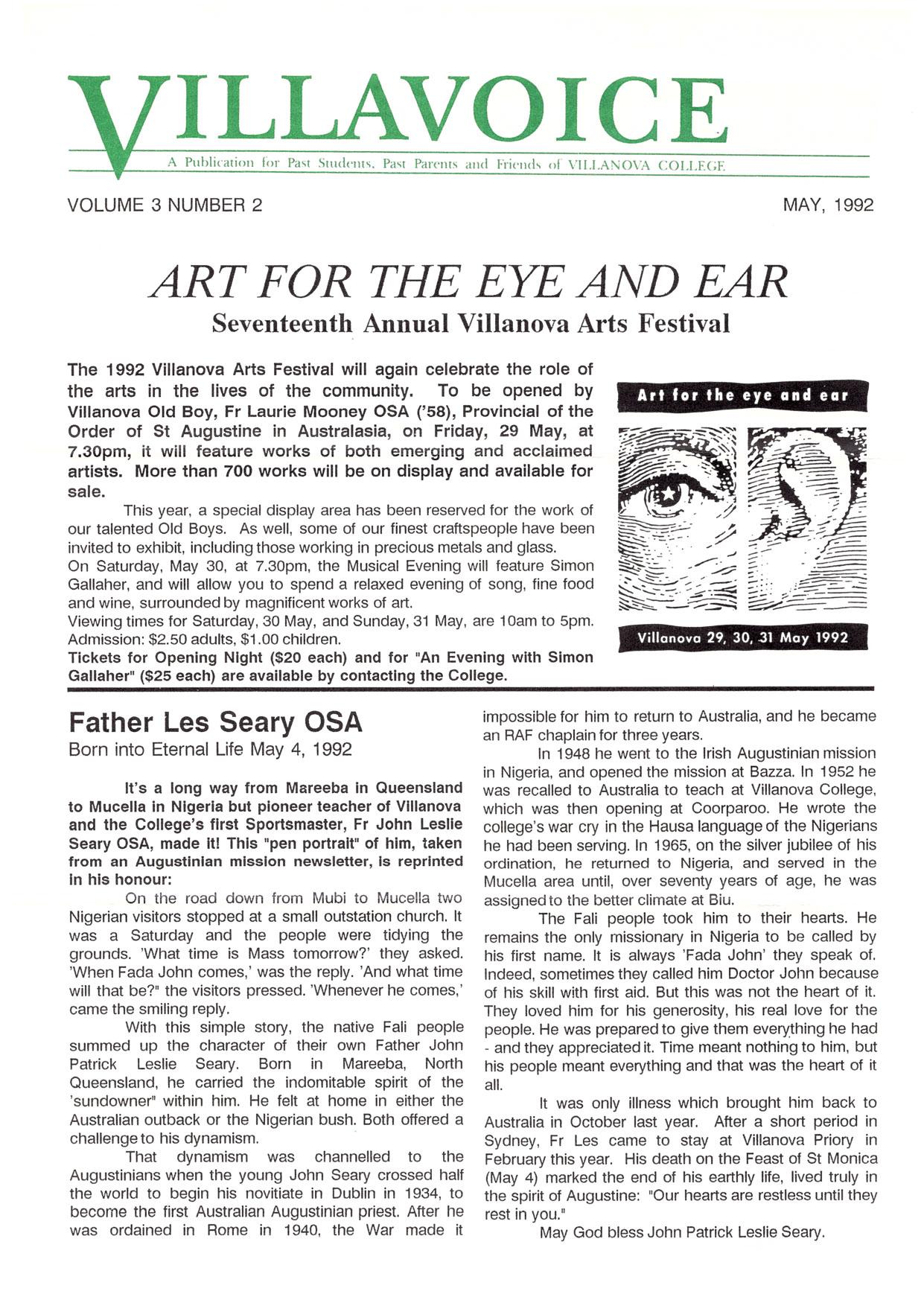 VILLAVOICE

A Publication for Past Students, Past Parents and Friends of VILLANOVA COLLEGE

VOLUME 3 NUMBER 2

MAY, 1992

ART FOR THE EYE AND EAR

Seventeenth Annual Villanova Arts Festival

The 1992 Villanova Arts Festival will again celebrate the role of the arts in the lives of the community. To be opened by Villanova Old Boy, Fr Laurie Mooney OSA ('58), Provincial of the Order of St Augustine in Australasia, on Friday, 29 May, at 7.30pm, it will feature works of both emerging and acclaimed artists. More than 700 works will be on display and available for sale.

This year, a special display area has been reserved for the work of our talented Old Boys. As well, some of our finest craftspeople have been invited to exhibit, including those working in precious metals and glass.

On Saturday, May 30, at 7.30pm, the Musical Evening will feature Simon Gallaher, and will allow you to spend a relaxed evening of song, fine food and wine, surrounded by magnificent works of art.

Viewing times for Saturday, 30 May, and Sunday, 31 May, are 10am to 5pm. Admission: $2.50 adults, $1.00 children.

Tickets for Opening Night ($20 each) and for "An Evening with Simon Gallaher" ($25 each) are available by contacting the College.

Art for the eye and ear

Villanova 29, 30, 31 May 1992

Father Les Seary OSA

Born into Eternal Life May 4, 1992

It's a long way from Mareeba in Queensland to Mucella in Nigeria but pioneer teacher of Villanova and the College's first Sportsmaster, Fr John Leslie Seary OSA, made it! This "pen portrait" of him, taken from an Augustinian mission newsletter, is reprinted in his honour:

On the road down from Mubi to Mucella two Nigerian visitors stopped at a small outstation church. It was a Saturday and the people were tidying the grounds. 'What time is Mass tomorrow?' they asked. 'When Fada John comes,' was the reply. 'And what time will that be?" the visitors pressed. 'Whenever he comes,' came the smiling reply.

With this simple story, the native Fali people summed up the character of their own Father John Patrick Leslie Seary. Born in Mareeba, North Queensland, he carried the indomitable spirit of the 'sundowner" within him. He felt at home in either the Australian outback or the Nigerian bush. Both offered a challenge to his dynamism.

That dynamism was channelled to the Augustinians when the young John Seary crossed half the world to begin his novitiate in Dublin in 1934, to become the first Australian Augustinian priest. After he was ordained in Rome in 1940, the War made it impossible for him to return to Australia, and he became an RAF chaplain for three years.

In 1948 he went to the Irish Augustinian mission in Nigeria, and opened the mission at Bazza. In 1952 he was recalled to Australia to teach at Villanova College, which was then opening at Coorparoo. He wrote the college's war cry in the Hausa language of the Nigerians he had been serving. In 1965, on the silver jubilee of his ordination, he returned to Nigeria, and served in the Mucella area until, over seventy years of age, he was assigned to the better climate at Biu.

The Fali people took him to their hearts. He remains the only missionary in Nigeria to be called by his first name. It is always 'Fada John' they speak of. Indeed, sometimes they called him Doctor John because of his skill with first aid. But this was not the heart of it. They loved him for his generosity, his real love for the people. He was prepared to give them everything he had - and they appreciated it. Time meant nothing to him, but his people meant everything and that was the heart of it all.

It was only illness which brought him back to Australia in October last year. After a short period in Sydney, Fr Les came to stay at Villanova Priory in February this year. His death on the Feast of St Monica (May 4) marked the end of his earthly life, lived truly in the spirit of Augustine: "Our hearts are restless until they rest in you."

May God bless John Patrick Leslie Seary.